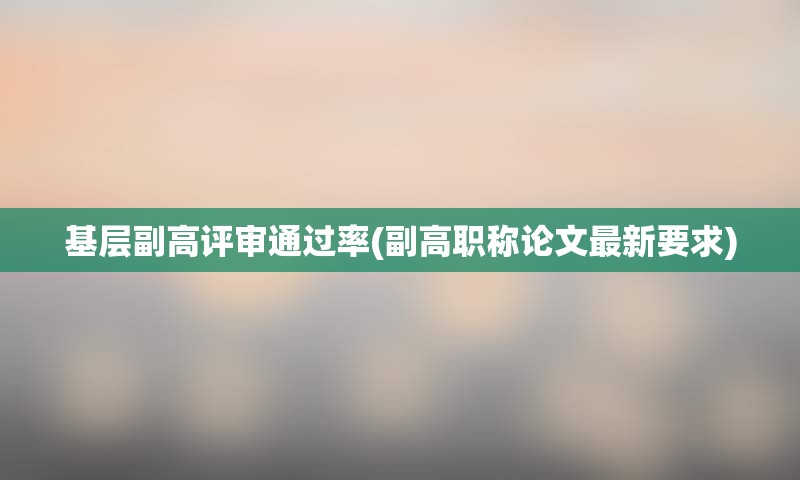 基层副高评审通过率(副高职称论文最新要求)